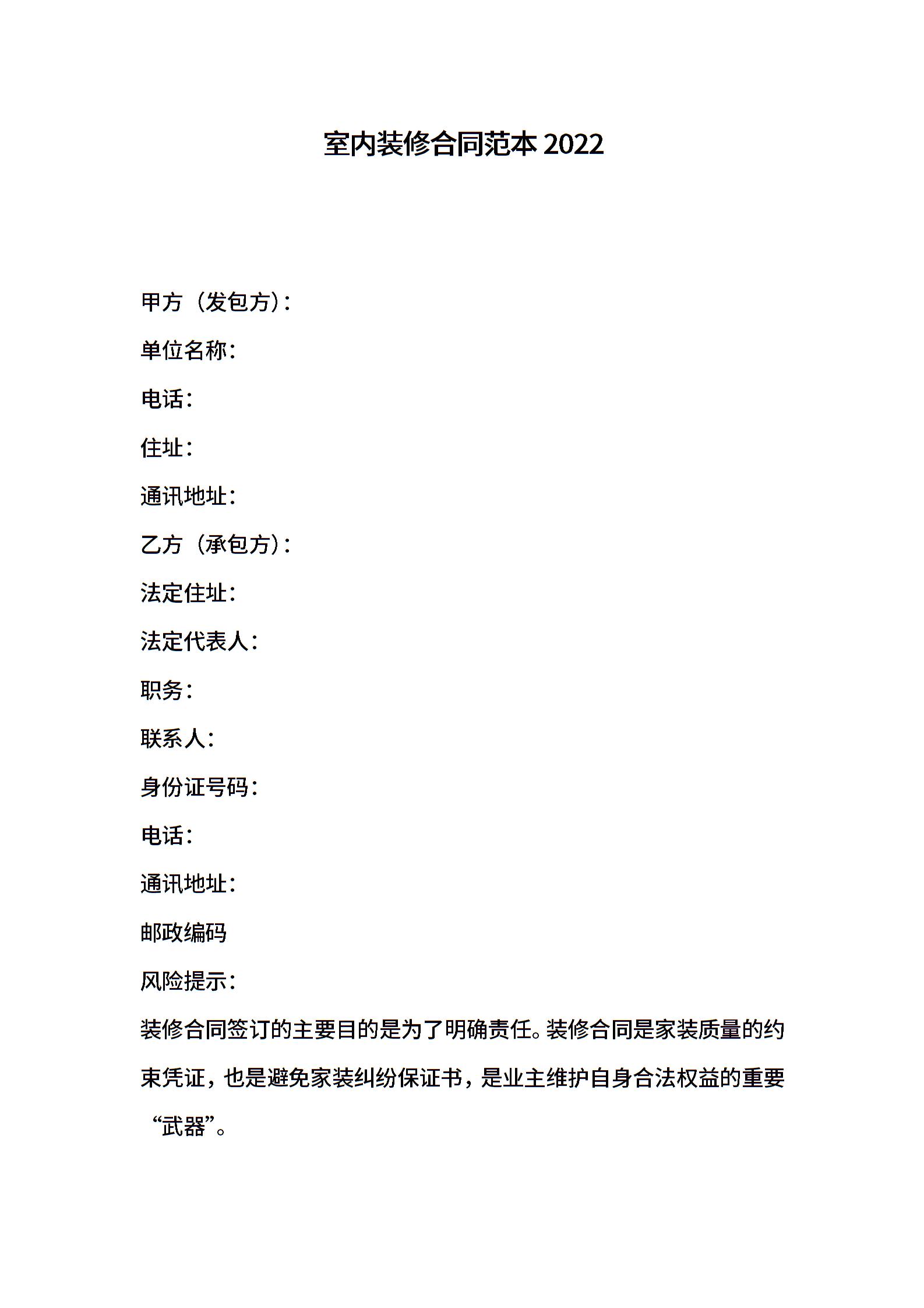 室内装修合同范本 2022

甲方（发包方）：

单位名称：

电话：

住址：

通讯地址：

乙方（承包方）：

法定住址：

法定代表人：

职务：

联系人：

身份证号码：

电话：

通讯地址：

邮政编码

风险提示：

装修合同签订的主要目的是为了明确责任。装修合同是家装质量的约束凭证，也是避免家装纠纷保证书，是业主维护自身合法权益的重要“武器”。